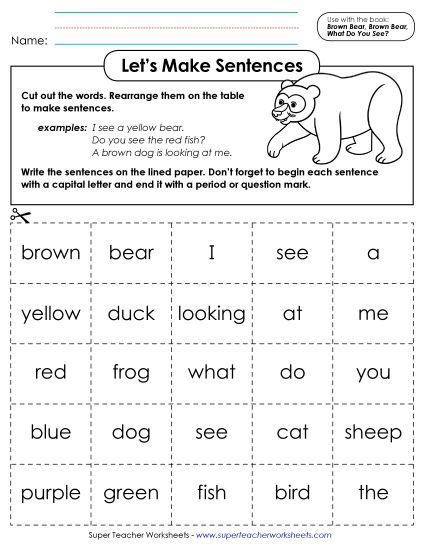 Name:

Use with the book:
Brown Bear, Brown Bear, What Do You See?

Let's Make Sentences

Cut out the words. Rearrange them on the table to make sentences.

examples: I see a yellow bear.
Do you see the red fish?
A brown dog is looking at me.

Write the sentences on the lined paper. Don't forget to begin each sentence with a capital letter and end it with a period or question mark.

| brown | bear | I | see | a |
|---|---|---|---|---|
| yellow | duck | looking | at | me |
| red | frog | what | do | you |
| blue | dog | see | cat | sheep |
| purple | green | fish | bird | the |

Super Teacher Worksheets - www.superteacherworksheets.com